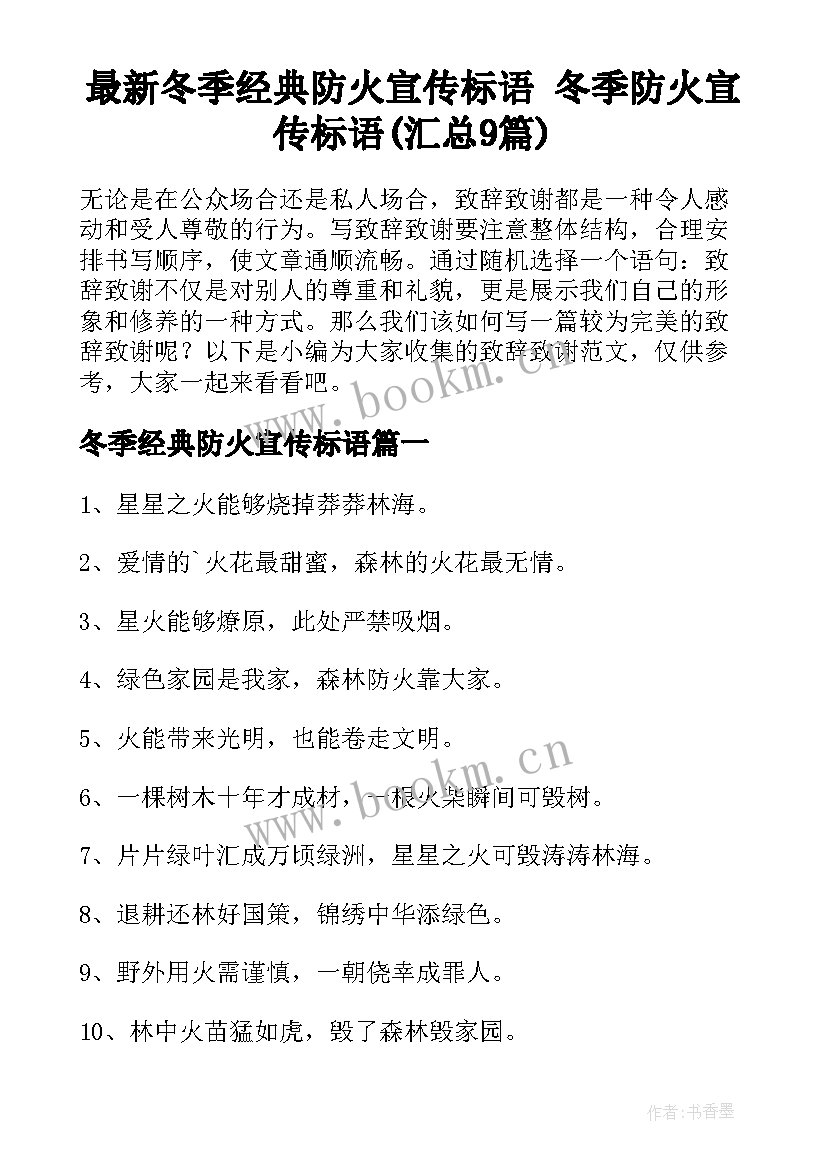 最新冬季经典防火宣传标语 冬季防火宣传标语(汇总9篇)

无论是在公众场合还是私人场合，致辞致谢都是一种令人感动和受人尊敬的行为。写致辞致谢要注意整体结构，合理安排书写顺序，使文章通顺流畅。通过随机选择一个语句：致辞致谢不仅是对别人的尊重和礼貌，更是展示我们自己的形象和修养的一种方式。那么我们该如何写一篇较为完美的致辞致谢呢？以下是小编为大家收集的致辞致谢范文，仅供参考，大家一起来看看吧。

www.bookm.cn

冬季经典防火宣传标语篇一

1、星星之火能够烧掉莽莽林海。

2、爱情的`火花最甜蜜，森林的火花最无情。

3、星火能够燎原，此处严禁吸烟。

4、绿色家园是我家，森林防火靠大家。

5、火能带来光明，也能卷走文明。

www.bookm.cn

6、一棵树木十年才成材，一根火柴瞬间可毁树。

7、片片绿叶汇成万顷绿洲，星星之火可毁涛涛林海。

8、退耕还林好国策，锦绣中华添绿色。

9、野外用火需谨慎，一朝侥幸成罪人。

10、林中火苗猛如虎，毁了森林毁家园。

作者：书香墨